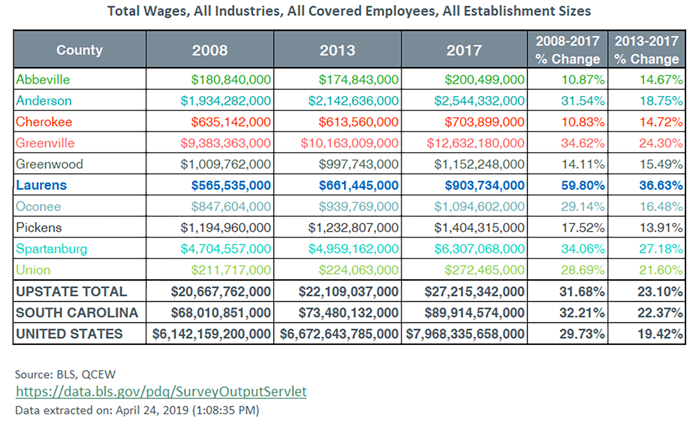 Total Wages, All Industries, All Covered Employees, All Establishment Sizes

| County | 2008 | 2013 | 2017 | 2008-2017 % Change | 2013-2017 % Change |
|---|---|---|---|---|---|
| Abbeville | \$180,840,000 | \$174,843,000 | \$200,499,000 | 10.87% | 14.67% |
| Anderson | \$1,934,282,000 | \$2,142,636,000 | \$2,544,332,000 | 31.54% | 18.75% |
| Cherokee | \$635,142,000 | \$613,560,000 | \$703,899,000 | 10.83% | 14.72% |
| Greenville | \$9,383,363,000 | \$10,163,009,000 | \$12,632,180,000 | 34.62% | 24.30% |
| Greenwood | \$1,009,762,000 | \$997,743,000 | \$1,152,248,000 | 14.11% | 15.49% |
| Laurens | \$565,535,000 | \$661,445,000 | \$903,734,000 | 59.80% | 36.63% |
| Oconee | \$847,604,000 | \$939,769,000 | \$1,094,602,000 | 29.14% | 16.48% |
| Pickens | \$1,194,960,000 | \$1,232,807,000 | \$1,404,315,000 | 17.52% | 13.91% |
| Spartanburg | \$4,704,557,000 | \$4,959,162,000 | \$6,307,068,000 | 34.06% | 27.18% |
| Union | \$211,717,000 | \$224,063,000 | \$272,465,000 | 28.69% | 21.60% |
| UPSTATE TOTAL | \$20,667,762,000 | \$22,109,037,000 | \$27,215,342,000 | 31.68% | 23.10% |
| SOUTH CAROLINA | \$68,010,851,000 | \$73,480,132,000 | \$89,914,574,000 | 32.21% | 22.37% |
| UNITED STATES | \$6,142,159,200,000 | \$6,672,643,785,000 | \$7,968,335,658,000 | 29.73% | 19.42% |

Source: BLS, QCEW
https://data.bls.gov/pdq/SurveyOutputServlet
Data extracted on: April 24, 2019 (1:08:35 PM)